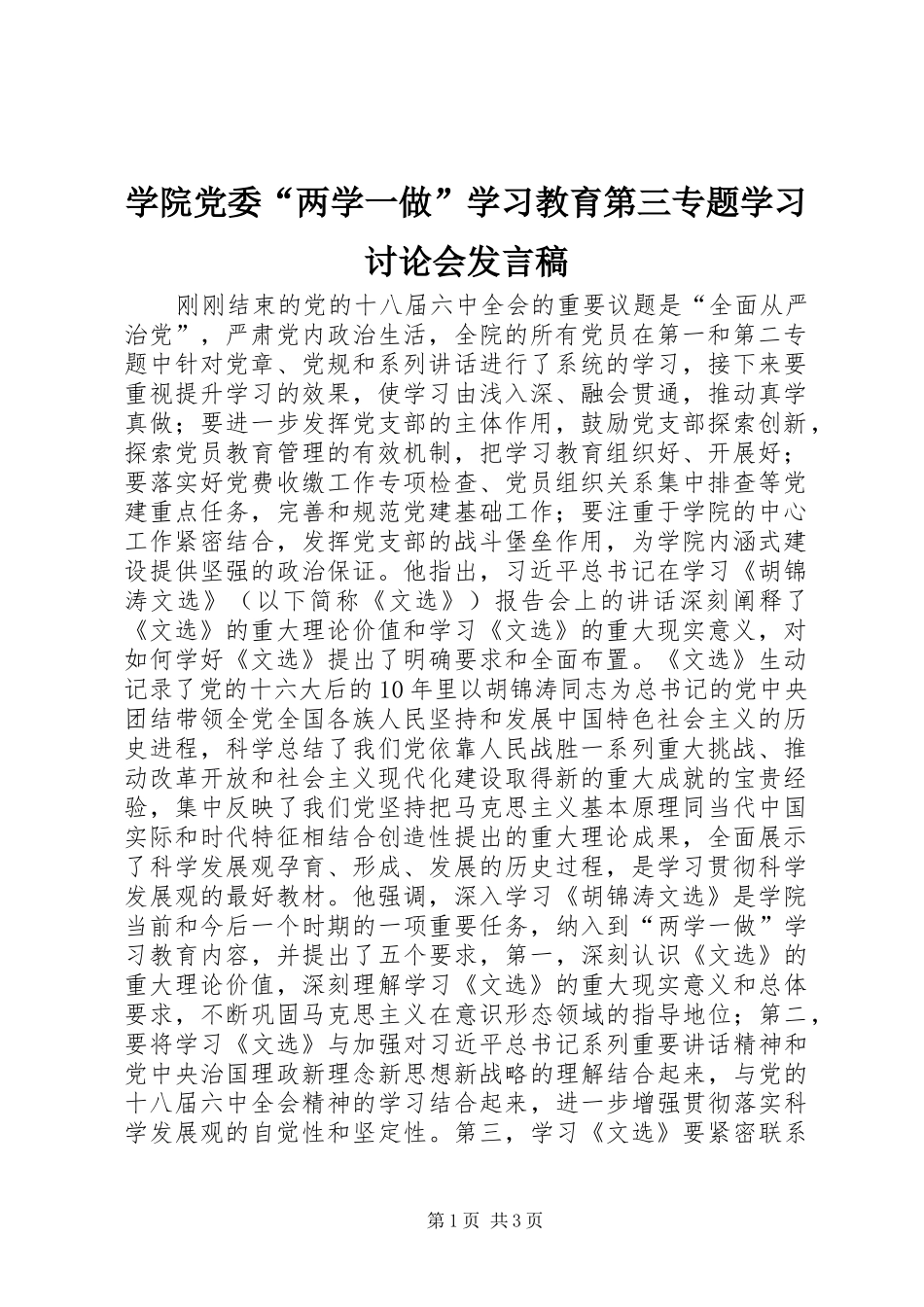 学院党委“两学一做”学习教育第三专题学习讨论会发言稿

刚刚结束的党的十八届六中全会的重要议题是“全面从严治党”，严肃党内政治生活，全院的所有党员在第一和第二专题中针对党章、党规和系列讲话进行了系统的学习，接下来要重视提升学习的效果，使学习由浅入深、融会贯通，推动真学真做；要进一步发挥党支部的主体作用，鼓励党支部探索创新，探索党员教育管理的有效机制，把学习教育组织好、开展好；要落实好党费收缴工作专项检查、党员组织关系集中排查等党建重点任务，完善和规范党建基础工作；要注重于学院的中心工作紧密结合，发挥党支部的战斗堡垒作用，为学院内涵式建设提供坚强的政治保证。他指出，习近平总书记在学习《胡锦涛文选》（以下简称《文选》）报告会上的讲话深刻阐释了《文选》的重大理论价值和学习《文选》的重大现实意义，对如何学好《文选》提出了明确要求和全面布置。《文选》生动记录了党的十六大后的10年里以胡锦涛同志为总书记的党中央团结带领全党全国各族人民坚持和发展中国特色社会主义的历史进程，科学总结了我们党依靠人民战胜一系列重大挑战、推动改革开放和社会主义现代化建设取得新的重大成就的宝贵经验，集中反映了我们党坚持把马克思主义基本原理同当代中国实际和时代特征相结合创造性提出的重大理论成果，全面展示了科学发展观孕育、形成、发展的历史过程，是学习贯彻科学发展观的最好教材。他强调，深入学习《胡锦涛文选》是学院当前和今后一个时期的一项重要任务，纳入到“两学一做”学习教育内容，并提出了五个要求，第一，深刻认识《文选》的重大理论价值，深刻理解学习《文选》的重大现实意义和总体要求，不断巩固马克思主义在意识形态领域的指导地位；第二，要将学习《文选》与加强对习近平总书记系列重要讲话精神和党中央治国理政新理念新思想新战略的理解结合起来，与党的十八届六中全会精神的学习结合起来，进一步增强贯彻落实科学发展观的自觉性和坚定性。第三，学习《文选》要紧密联系

第1页 共3页